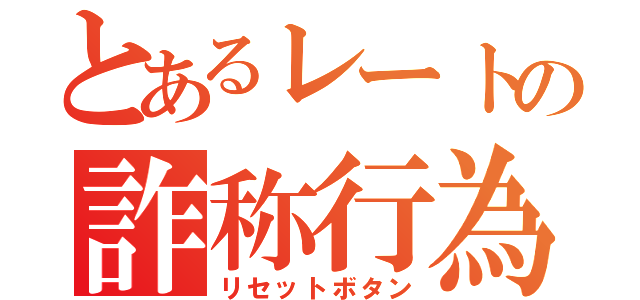 とあるレートの
詐称行為
リセットボタン